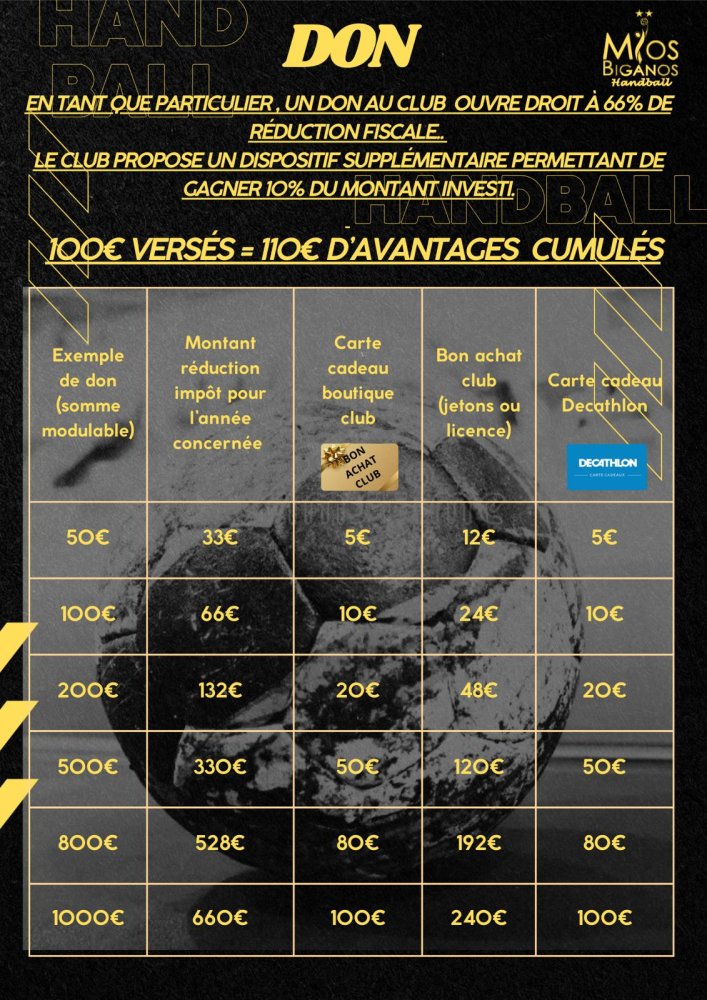 HAND BALL

DON

MIOS BIGANOS Handball

EN TANT QUE PARTICULIER , UN DON AU CLUB OUVRE DROIT À 66% DE RÉDUCTION FISCALE..
LE CLUB PROPOSE UN DISPOSITIF SUPPLÉMENTAIRE PERMETTANT DE GAGNER 10% DU MONTANT INVESTI.

HANDBALL

100€ VERSÉS = 110€ D'AVANTAGES CUMULÉS

| Exemple de don (somme modulable) | Montant réduction impôt pour l'année concernée | Carte cadeau boutique club BON ACHAT CLUB | Bon achat club (jetons ou licence) | Carte cadeau Decathlon DECATHLON CARTE CADEAUX |
|---|---|---|---|---|
| 50€ | 33€ | 5€ | 12€ | 5€ |
| 100€ | 66€ | 10€ | 24€ | 10€ |
| 200€ | 132€ | 20€ | 48€ | 20€ |
| 500€ | 330€ | 50€ | 120€ | 50€ |
| 800€ | 528€ | 80€ | 192€ | 80€ |
| 1000€ | 660€ | 100€ | 240€ | 100€ |